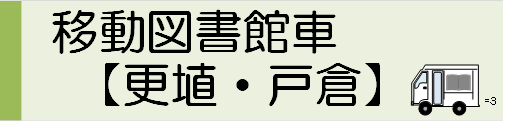 移動図書館車
【更埴・戸倉】

=3